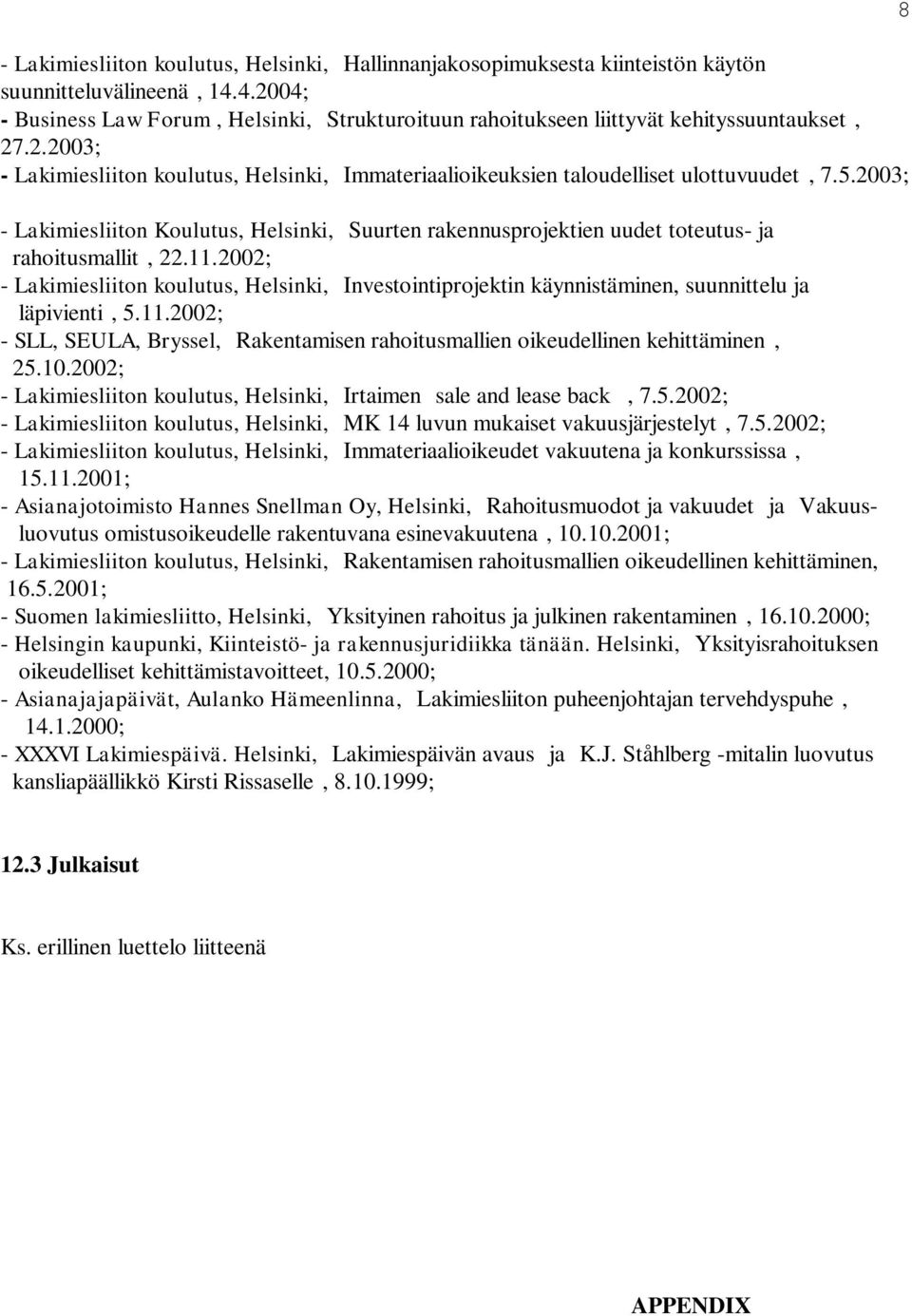 8

- Lakimiesliiton koulutus, Helsinki, Hallinnanjakosopimuksesta kiinteistön käytön suunnitteluvälineenä , 14.4.2004;
- Business Law Forum , Helsinki, Strukturoituun rahoitukseen liittyvät kehityssuuntaukset , 27.2.2003;
- Lakimiesliiton koulutus, Helsinki, Immateriaalioikeuksien taloudelliset ulottuvuudet , 7.5.2003;

- Lakimiesliiton Koulutus, Helsinki, Suurten rakennusprojektien uudet toteutus- ja rahoitusmallit , 22.11.2002;
- Lakimiesliiton koulutus, Helsinki, Investointiprojektin käynnistäminen, suunnittelu ja läpivienti , 5.11.2002;
- SLL, SEULA, Bryssel, Rakentamisen rahoitusmallien oikeudellinen kehittäminen , 25.10.2002;
- Lakimiesliiton koulutus, Helsinki, Irtaimen sale and lease back , 7.5.2002;
- Lakimiesliiton koulutus, Helsinki, MK 14 luvun mukaiset vakuusjärjestelyt , 7.5.2002;
- Lakimiesliiton koulutus, Helsinki, Immateriaalioikeudet vakuutena ja konkurssissa , 15.11.2001;
- Asianajotoimisto Hannes Snellman Oy, Helsinki, Rahoitusmuodot ja vakuudet ja Vakuusluovutus omistusoikeudelle rakentuvana esinevakuutena , 10.10.2001;
- Lakimiesliiton koulutus, Helsinki, Rakentamisen rahoitusmallien oikeudellinen kehittäminen, 16.5.2001;
- Suomen lakimiesliitto, Helsinki, Yksityinen rahoitus ja julkinen rakentaminen , 16.10.2000;
- Helsingin kaupunki, Kiinteistö- ja rakennusjuridiikka tänään. Helsinki, Yksityisrahoituksen oikeudelliset kehittämistavoitteet, 10.5.2000;
- Asianajajapäivät, Aulanko Hämeenlinna, Lakimiesliiton puheenjohtajan tervehdyspuhe , 14.1.2000;
- XXXVI Lakimiespäivä. Helsinki, Lakimiespäivän avaus ja K.J. Ståhlberg -mitalin luovutus kansliapäällikkö Kirsti Rissaselle , 8.10.1999;

12.3 Julkaisut

Ks. erillinen luettelo liitteenä

APPENDIX